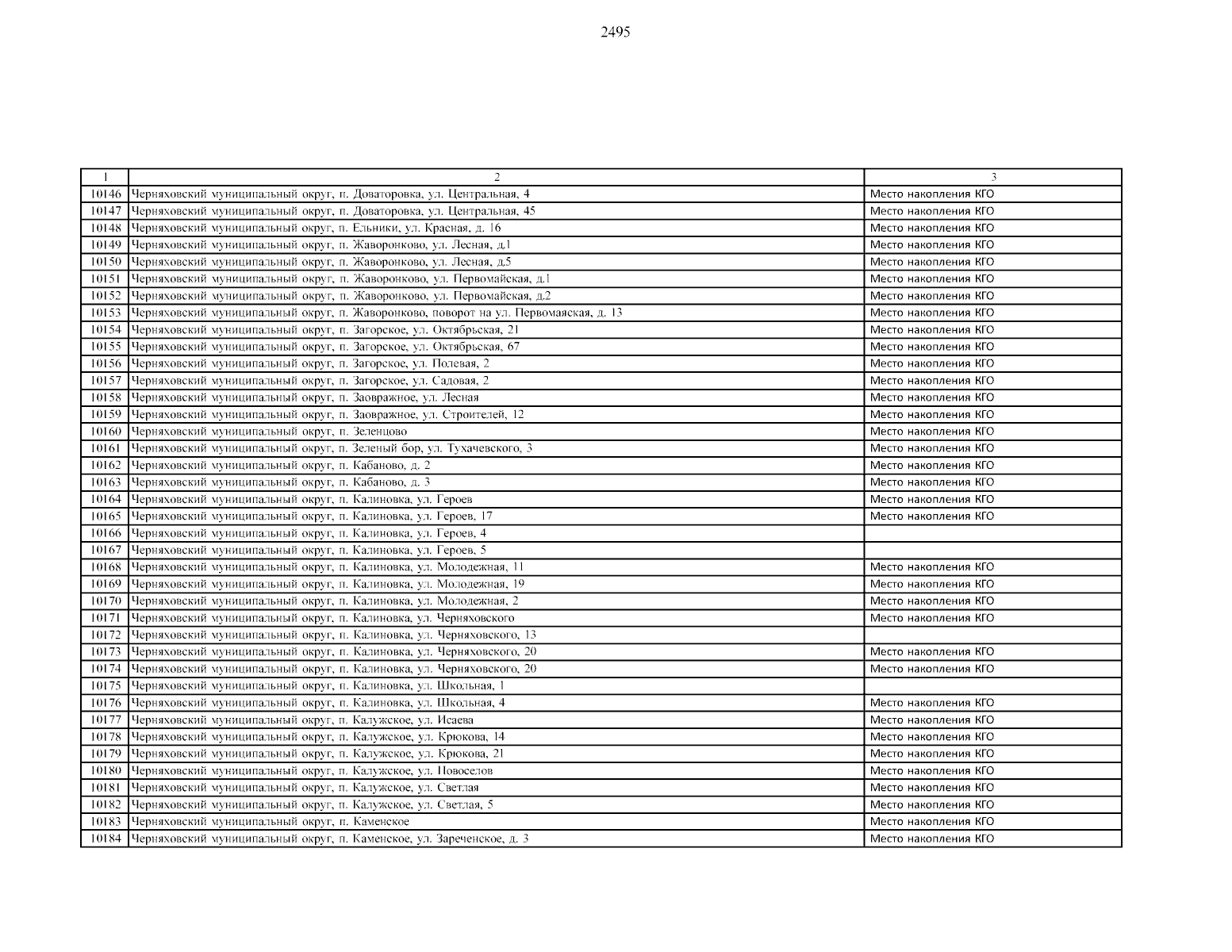 2495

| 1 | 2 | 3 |
|---|---|---|
| 10146 | Черняховский муниципальный округ, п. Доваторовка, ул. Центральная, 4 | Место накопления КГО |
| 10147 | Черняховский муниципальный округ, п. Доваторовка, ул. Центральная, 45 | Место накопления КГО |
| 10148 | Черняховский муниципальный округ, п. Ельники, ул. Красная, д. 16 | Место накопления КГО |
| 10149 | Черняховский муниципальный округ, п. Жаворонково, ул. Лесная, д.1 | Место накопления КГО |
| 10150 | Черняховский муниципальный округ, п. Жаворонково, ул. Лесная, д.5 | Место накопления КГО |
| 10151 | Черняховский муниципальный округ, п. Жаворонково, ул. Первомайская, д.1 | Место накопления КГО |
| 10152 | Черняховский муниципальный округ, п. Жаворонково, ул. Первомайская, д.2 | Место накопления КГО |
| 10153 | Черняховский муниципальный округ, п. Жаворонково, поворот на ул. Первомаяская, д. 13 | Место накопления КГО |
| 10154 | Черняховский муниципальный округ, п. Загорское, ул. Октябрьская, 21 | Место накопления КГО |
| 10155 | Черняховский муниципальный округ, п. Загорское, ул. Октябрьская, 67 | Место накопления КГО |
| 10156 | Черняховский муниципальный округ, п. Загорское, ул. Полевая, 2 | Место накопления КГО |
| 10157 | Черняховский муниципальный округ, п. Загорское, ул. Садовая, 2 | Место накопления КГО |
| 10158 | Черняховский муниципальный округ, п. Заовражное, ул. Лесная | Место накопления КГО |
| 10159 | Черняховский муниципальный округ, п. Заовражное, ул. Строителей, 12 | Место накопления КГО |
| 10160 | Черняховский муниципальный округ, п. Зеленцово | Место накопления КГО |
| 10161 | Черняховский муниципальный округ, п. Зеленый бор, ул. Тухачевского, 3 | Место накопления КГО |
| 10162 | Черняховский муниципальный округ, п. Кабаново, д. 2 | Место накопления КГО |
| 10163 | Черняховский муниципальный округ, п. Кабаново, д. 3 | Место накопления КГО |
| 10164 | Черняховский муниципальный округ, п. Калиновка, ул. Героев | Место накопления КГО |
| 10165 | Черняховский муниципальный округ, п. Калиновка, ул. Героев, 17 | Место накопления КГО |
| 10166 | Черняховский муниципальный округ, п. Калиновка, ул. Героев, 4 | |
| 10167 | Черняховский муниципальный округ, п. Калиновка, ул. Героев, 5 | |
| 10168 | Черняховский муниципальный округ, п. Калиновка, ул. Молодежная, 11 | Место накопления КГО |
| 10169 | Черняховский муниципальный округ, п. Калиновка, ул. Молодежная, 19 | Место накопления КГО |
| 10170 | Черняховский муниципальный округ, п. Калиновка, ул. Молодежная, 2 | Место накопления КГО |
| 10171 | Черняховский муниципальный округ, п. Калиновка, ул. Черняховского | Место накопления КГО |
| 10172 | Черняховский муниципальный округ, п. Калиновка, ул. Черняховского, 13 | |
| 10173 | Черняховский муниципальный округ, п. Калиновка, ул. Черняховского, 20 | Место накопления КГО |
| 10174 | Черняховский муниципальный округ, п. Калиновка, ул. Черняховского, 20 | Место накопления КГО |
| 10175 | Черняховский муниципальный округ, п. Калиновка, ул. Школьная, 1 | |
| 10176 | Черняховский муниципальный округ, п. Калиновка, ул. Школьная, 4 | Место накопления КГО |
| 10177 | Черняховский муниципальный округ, п. Калужское, ул. Исаева | Место накопления КГО |
| 10178 | Черняховский муниципальный округ, п. Калужское, ул. Крюкова, 14 | Место накопления КГО |
| 10179 | Черняховский муниципальный округ, п. Калужское, ул. Крюкова, 21 | Место накопления КГО |
| 10180 | Черняховский муниципальный округ, п. Калужское, ул. Новоселов | Место накопления КГО |
| 10181 | Черняховский муниципальный округ, п. Калужское, ул. Светлая | Место накопления КГО |
| 10182 | Черняховский муниципальный округ, п. Калужское, ул. Светлая, 5 | Место накопления КГО |
| 10183 | Черняховский муниципальный округ, п. Каменское | Место накопления КГО |
| 10184 | Черняховский муниципальный округ, п. Каменское, ул. Зареченское, д. 3 | Место накопления КГО |